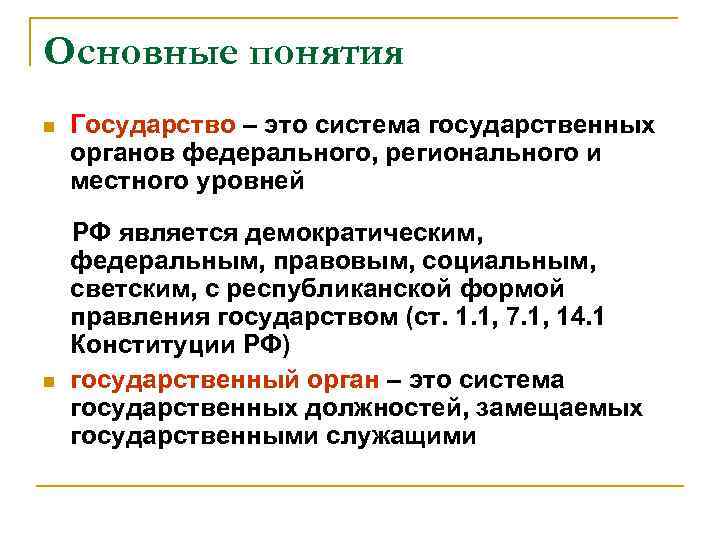 Основные понятия

Государство – это система государственных органов федерального, регионального и местного уровней

РФ является демократическим, федеральным, правовым, социальным, светским, с республиканской формой правления государством (ст. 1.1, 7.1, 14.1 Конституции РФ)

государственный орган – это система государственных должностей, замещаемых государственными служащими